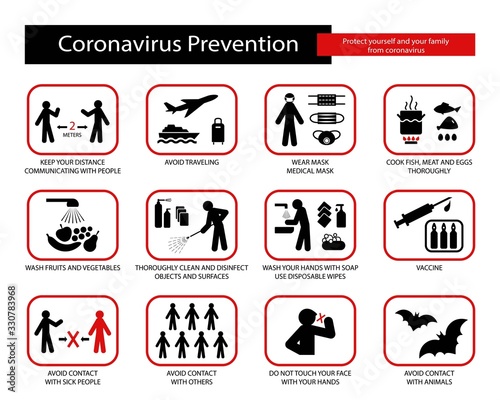 Coronavirus Prevention

Protect yourself and your family from coronavirus

2 METERS

KEEP YOUR DISTANCE COMMUNICATING WITH PEOPLE

AVOID TRAVELING

WEAR MASK MEDICAL MASK

COOK FISH, MEAT AND EGGS THOROUGHLY

WASH FRUITS AND VEGETABLES

THOROUGHLY CLEAN AND DISINFECT OBJECTS AND SURFACES

WASH YOUR HANDS WITH SOAP USE DISPOSABLE WIPES

VACCINE

AVOID CONTACT WITH SICK PEOPLE

AVOID CONTACT WITH OTHERS

DO NOT TOUCH YOUR FACE WITH YOUR HANDS

AVOID CONTACT WITH ANIMALS

Adobe Stock | #330783968